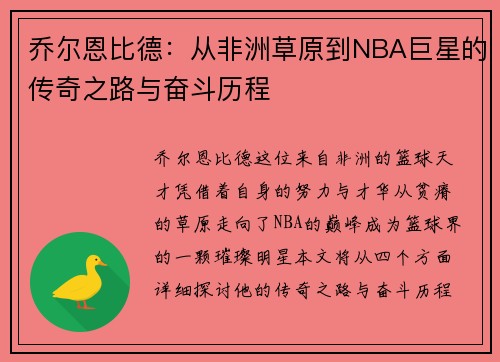 乔尔恩比德：从非洲草原到NBA巨星的传奇之路与奋斗历程

乔尔恩比德这位来自非洲的篮球天才凭借着自身的努力与才华从贫瘠的草原走向了NBA的巅峰成为篮球界的一颗璀璨明星本文将从四个方面详细探讨他的传奇之路与奋斗历程